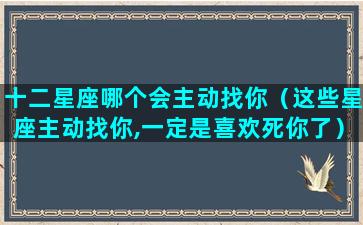 十二星座哪个会主动找你（这些星座主动找你,一定是喜欢死你了）